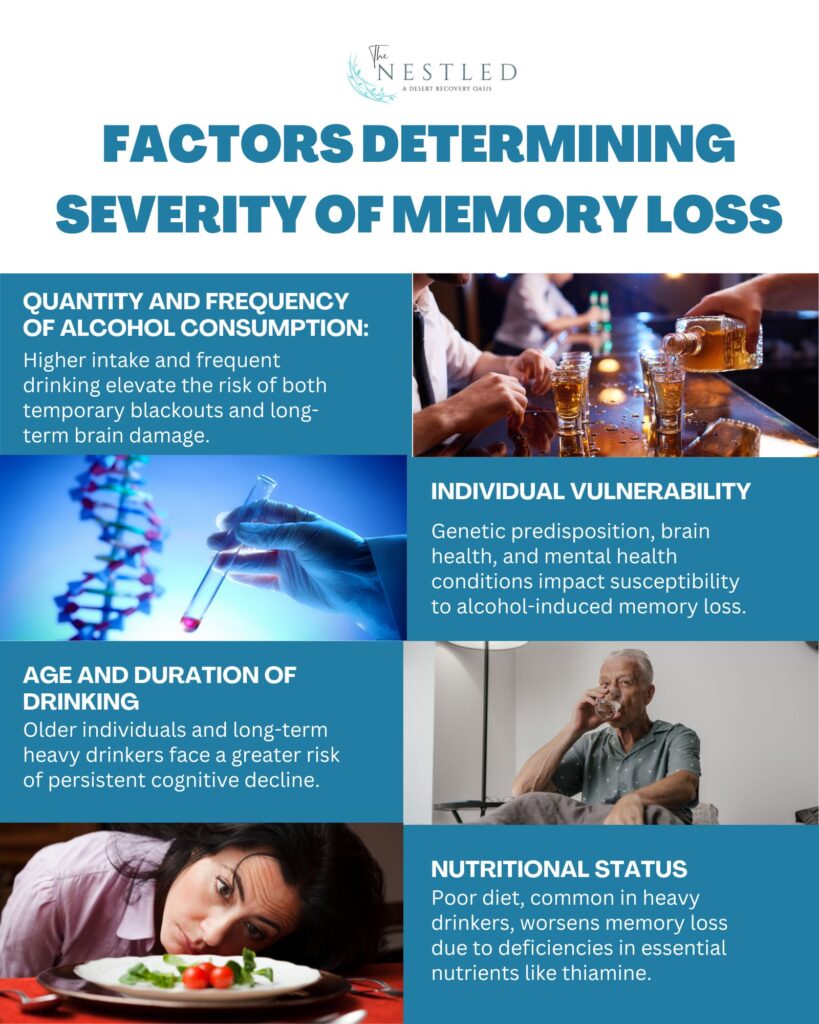 The NESTLED
A DESERT RECOVERY OASIS

FACTORS DETERMINING SEVERITY OF MEMORY LOSS

QUANTITY AND FREQUENCY OF ALCOHOL CONSUMPTION:
Higher intake and frequent drinking elevate the risk of both temporary blackouts and long-term brain damage.

INDIVIDUAL VULNERABILITY
Genetic predisposition, brain health, and mental health conditions impact susceptibility to alcohol-induced memory loss.

AGE AND DURATION OF DRINKING
Older individuals and long-term heavy drinkers face a greater risk of persistent cognitive decline.

NUTRITIONAL STATUS
Poor diet, common in heavy drinkers, worsens memory loss due to deficiencies in essential nutrients like thiamine.